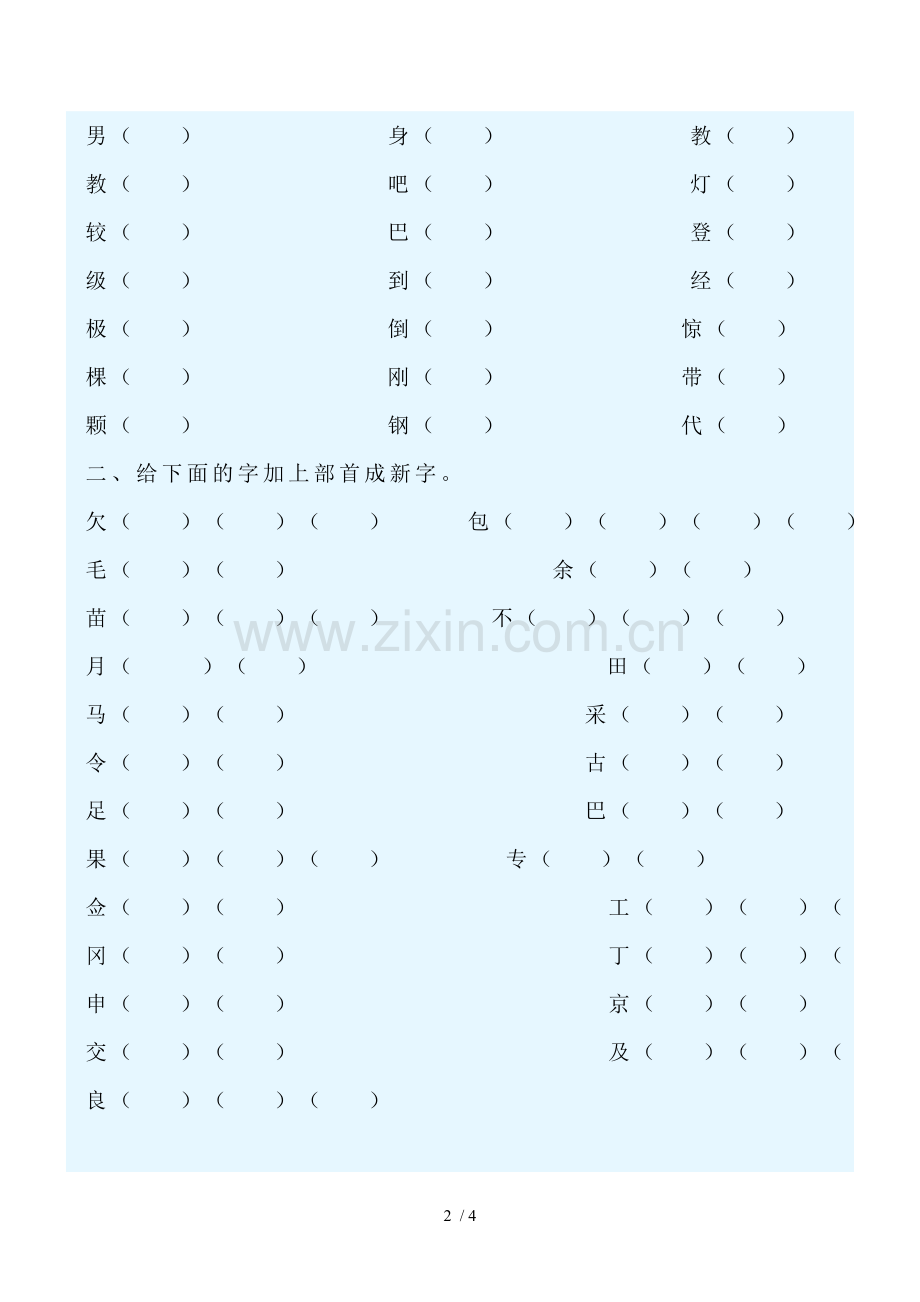 男（　　）　　身（　　）　　教（　　）
教（　　）　　吧（　　）　　灯（　　）
较（　　）　　巴（　　）　　登（　　）
级（　　）　　到（　　）　　经（　　）
极（　　）　　倒（　　）　　惊（　　）
棵（　　）　　刚（　　）　　带（　　）
颗（　　）　　钢（　　）　　代（　　）

二、给下面的字加上部首成新字。

欠（　　）（　　）（　　）　　包（　　）（　　）（　　）（　　）
毛（　　）（　　）　　余（　　）（　　）
苗（　　）（　　）（　　）　　不（　　）（　　）（　　）
月（　　）（　　）　　田（　　）（　　）
马（　　）（　　）　　采（　　）（　　）
令（　　）（　　）　　古（　　）（　　）
足（　　）（　　）　　巴（　　）（　　）
果（　　）（　　）（　　）　　专（　　）（　　）
佥（　　）（　　）　　工（　　）（　　）（
冈（　　）（　　）　　丁（　　）（　　）（
申（　　）（　　）　　京（　　）（　　）
交（　　）（　　）　　及（　　）（　　）（
良（　　）（　　）（　　）

www.zixin.com.cn

2 / 4